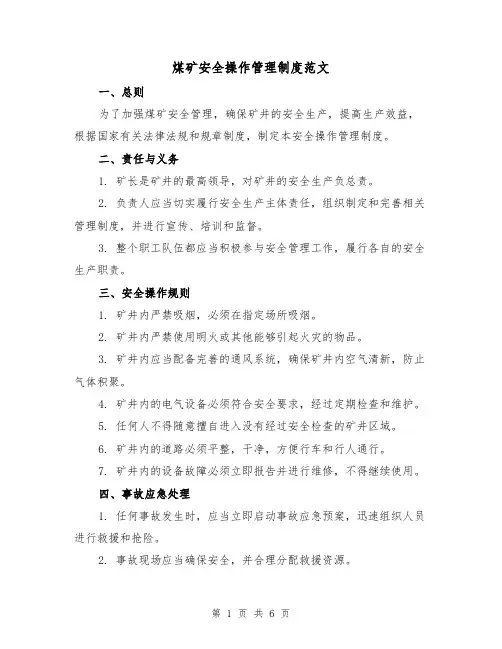 煤矿安全操作管理制度范文

一、总则

为了加强煤矿安全管理，确保矿井的安全生产，提高生产效益，根据国家有关法律法规和规章制度，制定本安全操作管理制度。

二、责任与义务

1. 矿长是矿井的最高领导，对矿井的安全生产负总责。

2. 负责人应当切实履行安全生产主体责任，组织制定和完善相关管理制度，并进行宣传、培训和监督。

3. 整个职工队伍都应当积极参与安全管理工作，履行各自的安全生产职责。

三、安全操作规则

1. 矿井内严禁吸烟，必须在指定场所吸烟。

2. 矿井内严禁使用明火或其他能够引起火灾的物品。

3. 矿井内应当配备完善的通风系统，确保矿井内空气清新，防止气体积聚。

4. 矿井内的电气设备必须符合安全要求，经过定期检查和维护。

5. 任何人不得随意擅自进入没有经过安全检查的矿井区域。

6. 矿井内的道路必须平整，干净，方便行车和行人通行。

7. 矿井内的设备故障必须立即报告并进行维修，不得继续使用。

四、事故应急处理

1. 任何事故发生时，应当立即启动事故应急预案，迅速组织人员进行救援和抢险。

2. 事故现场应当确保安全，并合理分配救援资源。

第 1 页 共 6 页